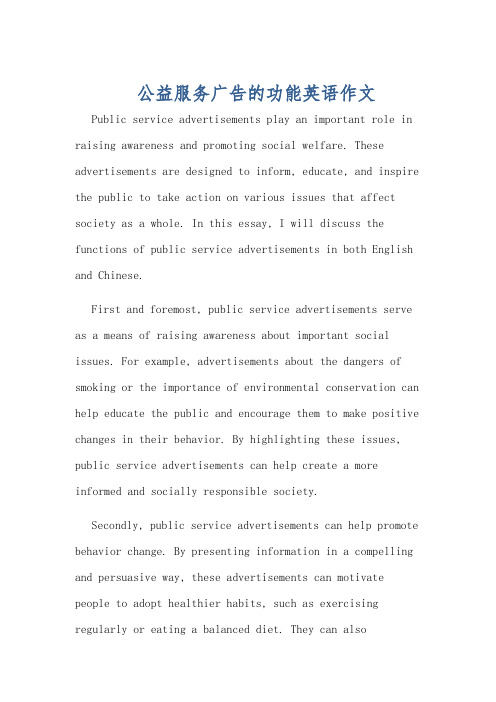 公益服务广告的功能英语作文

Public service advertisements play an important role in raising awareness and promoting social welfare. These advertisements are designed to inform, educate, and inspire the public to take action on various issues that affect society as a whole. In this essay, I will discuss the functions of public service advertisements in both English and Chinese.

First and foremost, public service advertisements serve as a means of raising awareness about important social issues. For example, advertisements about the dangers of smoking or the importance of environmental conservation can help educate the public and encourage them to make positive changes in their behavior. By highlighting these issues, public service advertisements can help create a more informed and socially responsible society.

Secondly, public service advertisements can help promote behavior change. By presenting information in a compelling and persuasive way, these advertisements can motivate people to adopt healthier habits, such as exercising regularly or eating a balanced diet. They can also